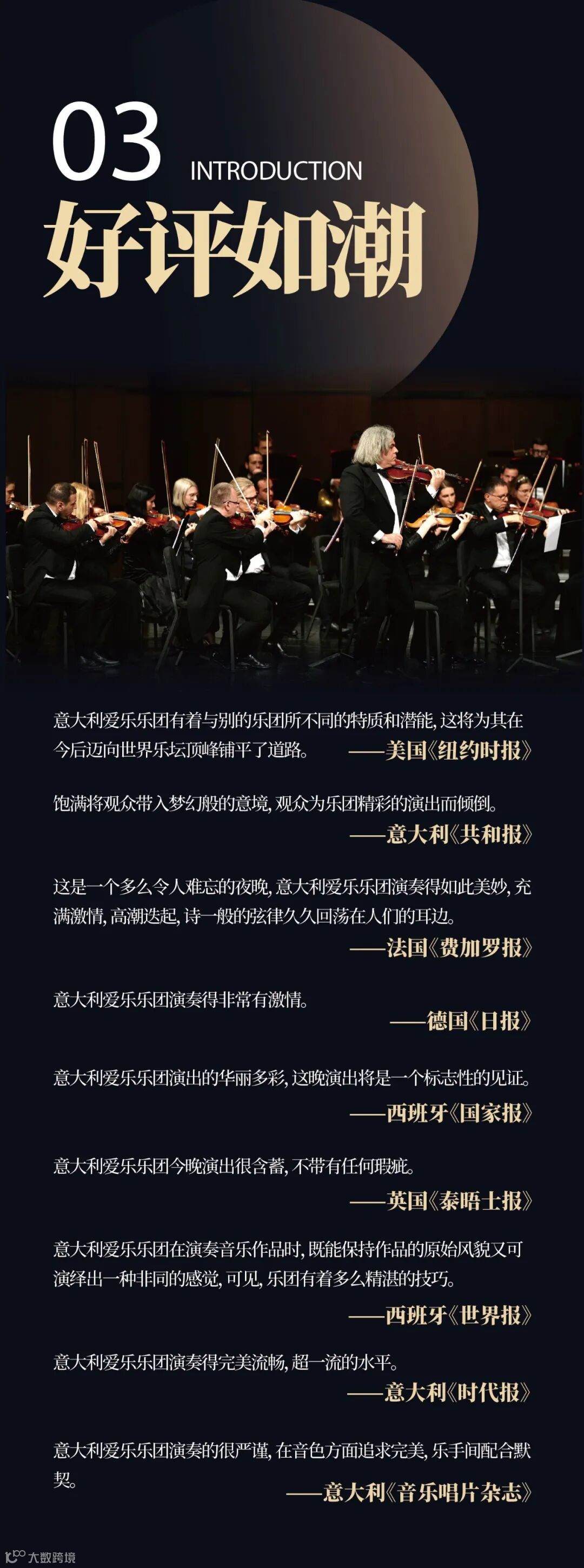 03
INTRODUCTION
好评如潮

意大利爱乐乐团有着与别的乐团所不同的特质和潜能，这将为其在今后迈向世界乐坛顶峰铺平了道路。
——美国《纽约时报》

饱满将观众带入梦幻般的意境，观众为乐团精彩的演出而倾倒。
——意大利《共和报》

这是一个多么令人难忘的夜晚，意大利爱乐乐团演奏得如此美妙，充满激情，高潮迭起，诗一般的弦律久久回荡在人们的耳边。
——法国《费加罗报》

意大利爱乐乐团演奏得非常有激情。
——德国《日报》

意大利爱乐乐团演出的华丽多彩，这晚演出将是一个标志性的见证。
——西班牙《国家报》

意大利爱乐乐团今晚演出很含蓄，不带有任何瑕疵。
——英国《泰晤士报》

意大利爱乐乐团在演奏音乐作品时，既能保持作品的原始风貌又可演绎出一种非同的感觉，可见，乐团有着多么精湛的技巧。
——西班牙《世界报》

意大利爱乐乐团演奏得完美流畅，超一流的水平。
——意大利《时代报》

意大利爱乐乐团演奏的很严谨，在音色方面追求完美，乐手间配合默契。
——意大利《音乐唱片杂志》

大数跨境